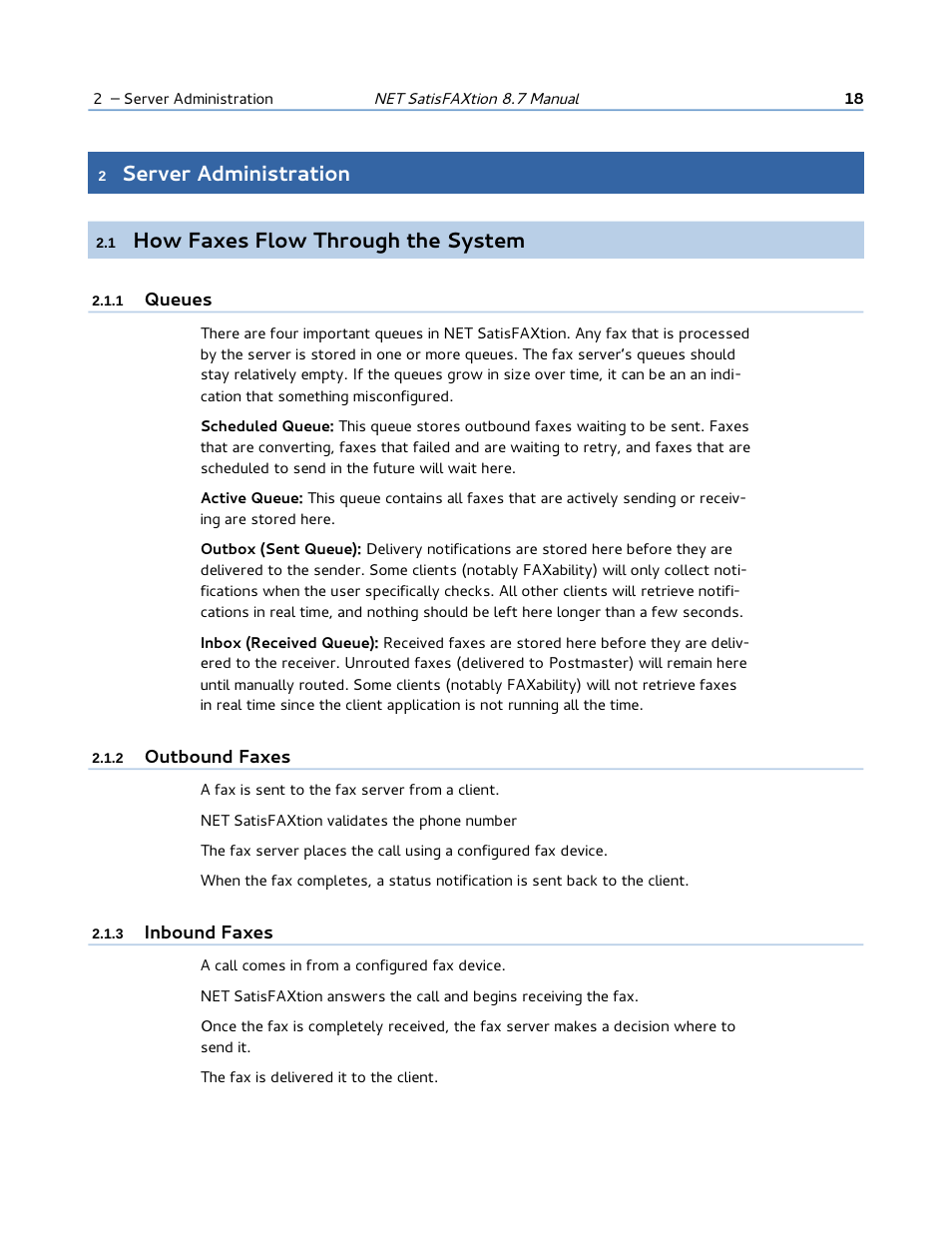 2 – Server Administration NET SatisFAXtion 8.7 Manual 18

2 Server Administration

2.1 How Faxes Flow Through the System

2.1.1 Queues

There are four important queues in NET SatisFAXtion. Any fax that is processed by the server is stored in one or more queues. The fax server's queues should stay relatively empty. If the queues grow in size over time, it can be an an indication that something misconfigured.

Scheduled Queue: This queue stores outbound faxes waiting to be sent. Faxes that are converting, faxes that failed and are waiting to retry, and faxes that are scheduled to send in the future will wait here.

Active Queue: This queue contains all faxes that are actively sending or receiving are stored here.

Outbox (Sent Queue): Delivery notifications are stored here before they are delivered to the sender. Some clients (notably FAXability) will only collect notifications when the user specifically checks. All other clients will retrieve notifications in real time, and nothing should be left here longer than a few seconds.

Inbox (Received Queue): Received faxes are stored here before they are delivered to the receiver. Unrouted faxes (delivered to Postmaster) will remain here until manually routed. Some clients (notably FAXability) will not retrieve faxes in real time since the client application is not running all the time.

2.1.2 Outbound Faxes

A fax is sent to the fax server from a client.

NET SatisFAXtion validates the phone number

The fax server places the call using a configured fax device.

When the fax completes, a status notification is sent back to the client.

2.1.3 Inbound Faxes

A call comes in from a configured fax device.

NET SatisFAXtion answers the call and begins receiving the fax.

Once the fax is completely received, the fax server makes a decision where to send it.

The fax is delivered it to the client.